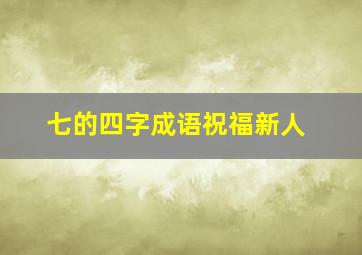 七的四字成语祝福新人